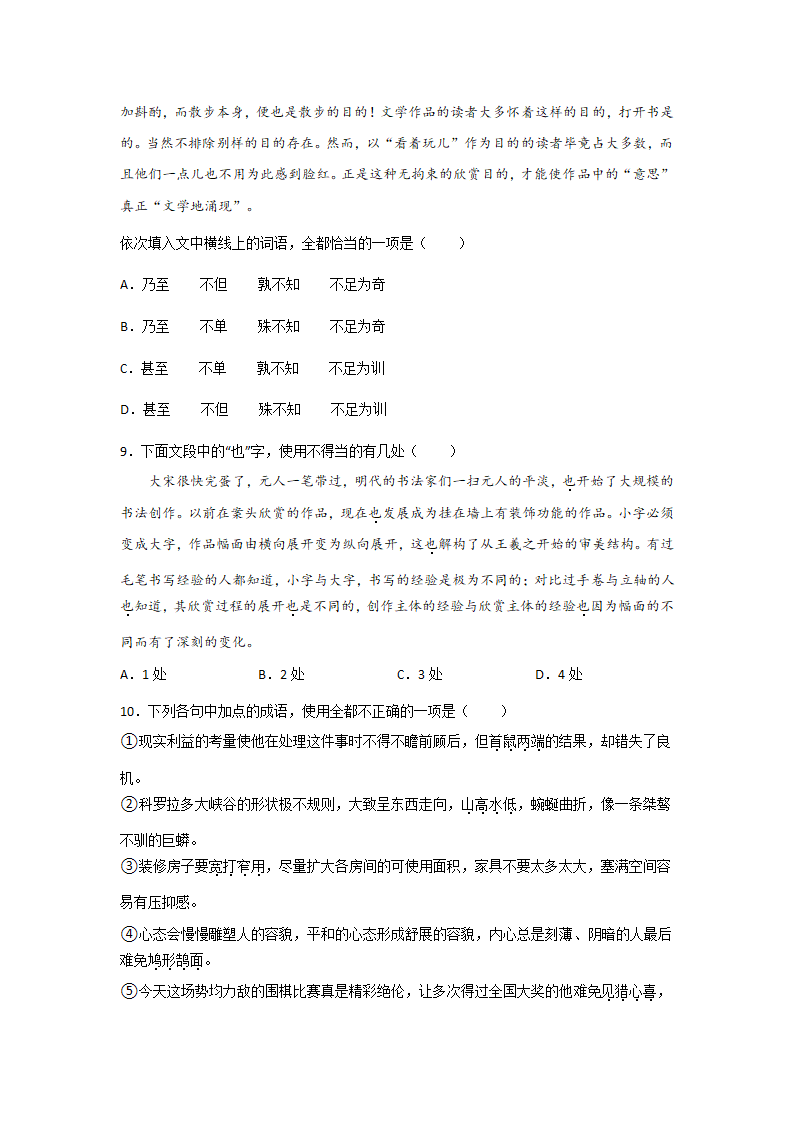 加斟酌，而散步本身，便也是散步的目的！文学作品的读者大多怀着这样的目的，打开书是的。当然不排除别样的目的存在。然而，以“看着玩儿”作为目的的读者毕竟占大多数，而且他们一点儿也不用为此感到脸红。正是这种无拘束的欣赏目的，才能使作品中的“意思”真正“文学地涌现”。

依次填入文中横线上的词语，全都恰当的一项是（　　）

A．乃至　不但　孰不知　不足为奇

B．乃至　不单　殊不知　不足为奇

C．甚至　不单　孰不知　不足为训

D．甚至　不但　殊不知　不足为训

9．下面文段中的“也”字，使用不得当的有几处（　　）

大宋很快完蛋了，元人一笔带过，明代的书法家们一扫元人的平淡，也开始了大规模的书法创作。以前在案头欣赏的作品，现在也发展成为挂在墙上有装饰功能的作品。小字必须变成大字，作品幅面由横向展开变为纵向展开，这也解构了从王羲之开始的审美结构。有过毛笔书写经验的人都知道，小字与大字，书写的经验是极为不同的；对比过手卷与立轴的人也知道，其欣赏过程的展开也是不同的，创作主体的经验与欣赏主体的经验也因为幅面的不同而有了深刻的变化。

A．1处　B．2处　C．3处　D．4处

10．下列各句中加点的成语，使用全都不正确的一项是（　　）

①现实利益的考量使他在处理这件事时不得不瞻前顾后，但首鼠两端的结果，却错失了良机。

②科罗拉多大峡谷的形状极不规则，大致呈东西走向，山高水低，蜿蜒曲折，像一条桀骜不驯的巨蟒。

③装修房子要宽打窄用，尽量扩大各房间的可使用面积，家具不要太多太大，塞满空间容易有压抑感。

④心态会慢慢雕塑人的容貌，平和的心态形成舒展的容貌，内心总是刻薄、阴暗的人最后难免鸠形鹄面。

⑤今天这场势均力敌的围棋比赛真是精彩绝伦，让多次得过全国大奖的他难免见猎心喜，